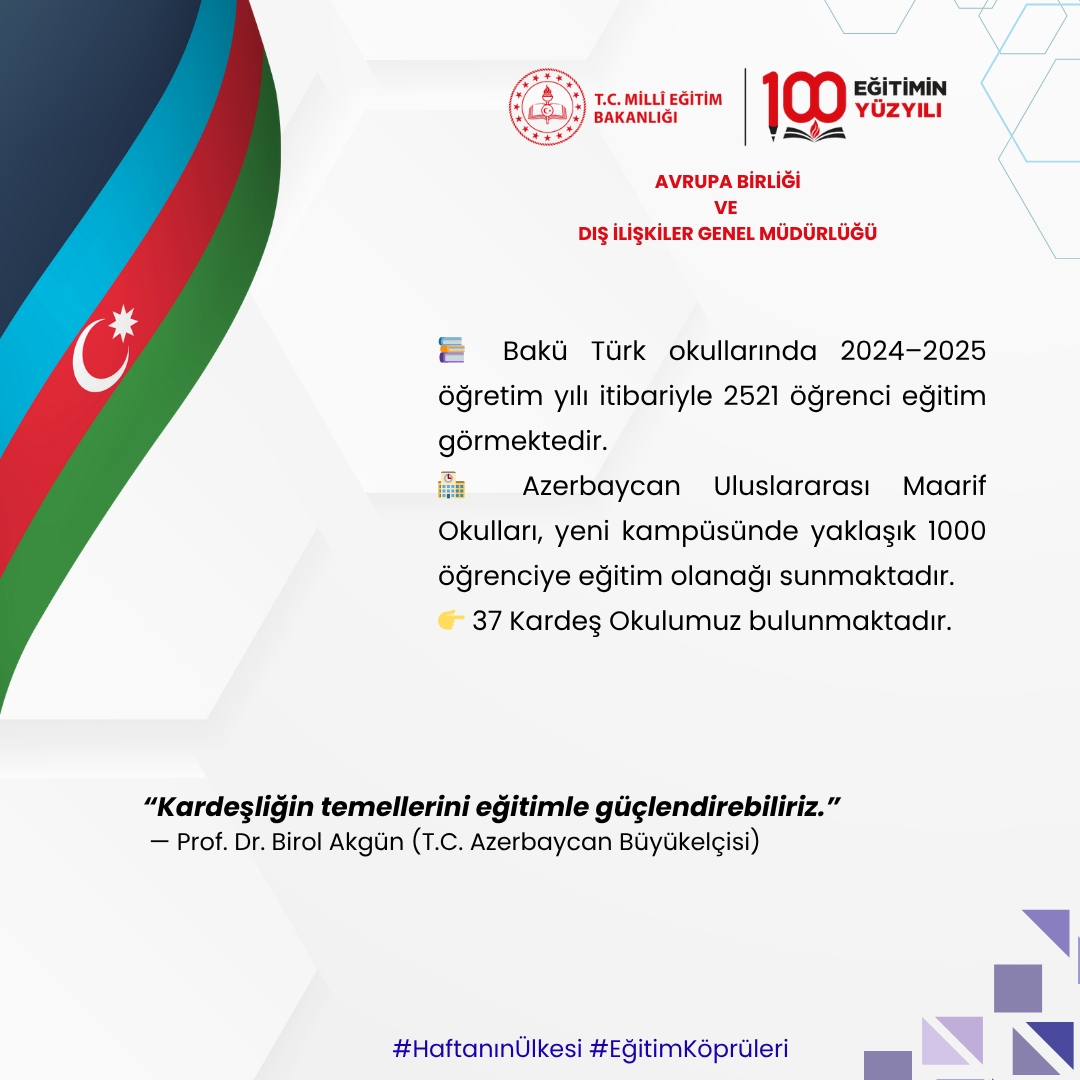 T.C. MİLLÎ EĞİTİM BAKANLIĞI

100 EĞİTİMİN YÜZYILI

AVRUPA BİRLİĞİ
VE
DIŞ İLİŞKİLER GENEL MÜDÜRLÜĞÜ

📚 Bakü Türk okullarında 2024–2025 öğretim yılı itibariyle 2521 öğrenci eğitim görmektedir.

🏫 Azerbaycan Uluslararası Maarif Okulları, yeni kampüsünde yaklaşık 1000 öğrenciye eğitim olanağı sunmaktadır.

👉 37 Kardeş Okulumuz bulunmaktadır.

"Kardeşliğin temellerini eğitimle güçlendirebiliriz."
— Prof. Dr. Birol Akgün (T.C. Azerbaycan Büyükelçisi)

#HaftanınÜlkesi #EğitimKöprüleri